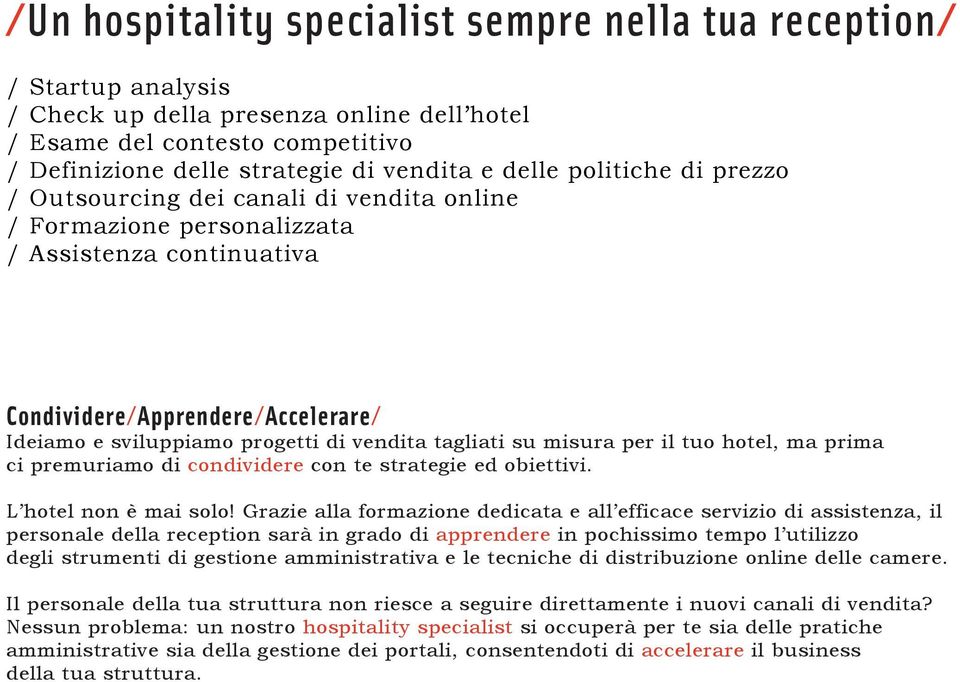 /Un hospitality specialist sempre nella tua reception/

/ Startup analysis
/ Check up della presenza online dell'hotel
/ Esame del contesto competitivo
/ Definizione delle strategie di vendita e delle politiche di prezzo
/ Outsourcing dei canali di vendita online
/ Formazione personalizzata
/ Assistenza continuativa

Condividere/Apprendere/Accelerare/
Ideiamo e sviluppiamo progetti di vendita tagliati su misura per il tuo hotel, ma prima ci premuriamo di condividere con te strategie ed obiettivi.

L'hotel non è mai solo! Grazie alla formazione dedicata e all'efficace servizio di assistenza, il personale della reception sarà in grado di apprendere in pochissimo tempo l'utilizzo degli strumenti di gestione amministrativa e le tecniche di distribuzione online delle camere.

Il personale della tua struttura non riesce a seguire direttamente i nuovi canali di vendita? Nessun problema: un nostro hospitality specialist si occuperà per te sia delle pratiche amministrative sia della gestione dei portali, consentendoti di accelerare il business della tua struttura.